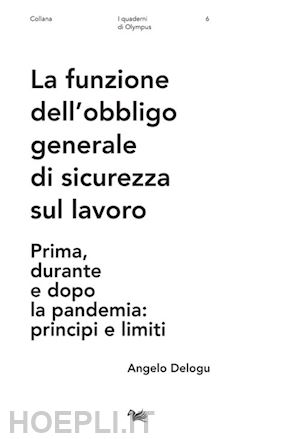 Collana

I quaderni di Olympus

6

La funzione dell'obbligo generale di sicurezza sul lavoro

Prima, durante e dopo la pandemia: principi e limiti

Angelo Delogu

HOEPLI.IT